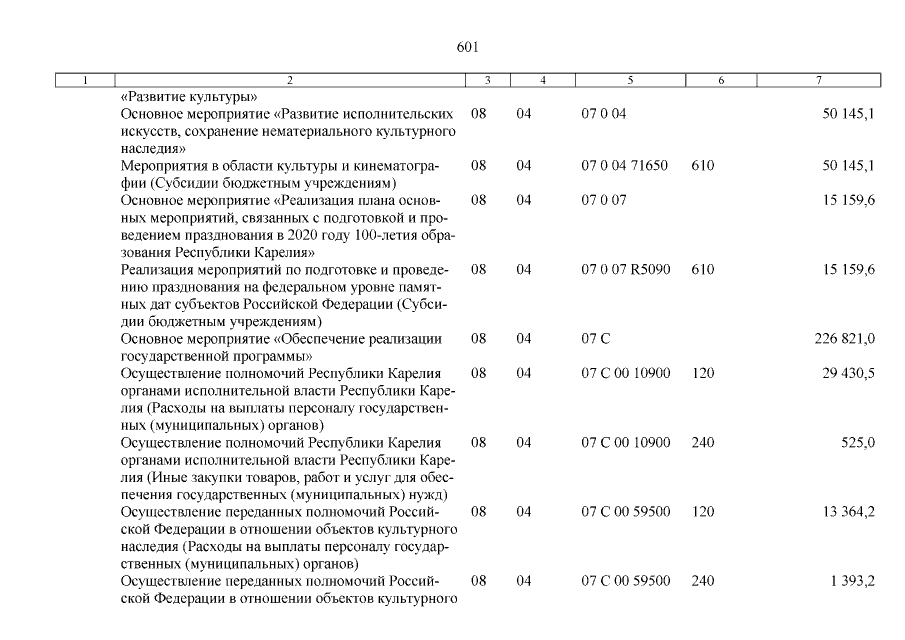 601

| 1 | 2 | 3 | 4 | 5 | 6 | 7 |
|---|---|---|---|---|---|---|
|  | «Развитие культуры» |  |  |  |  |  |
|  | Основное мероприятие «Развитие исполнительских искусств, сохранение нематериального культурного наследия» | 08 | 04 | 07 0 04 |  | 50 145,1 |
|  | Мероприятия в области культуры и кинематографии (Субсидии бюджетным учреждениям) | 08 | 04 | 07 0 04 71650 | 610 | 50 145,1 |
|  | Основное мероприятие «Реализация плана основных мероприятий, связанных с подготовкой и проведением празднования в 2020 году 100-летия образования Республики Карелия» | 08 | 04 | 07 0 07 |  | 15 159,6 |
|  | Реализация мероприятий по подготовке и проведению празднования на федеральном уровне памятных дат субъектов Российской Федерации (Субсидии бюджетным учреждениям) | 08 | 04 | 07 0 07 R5090 | 610 | 15 159,6 |
|  | Основное мероприятие «Обеспечение реализации государственной программы» | 08 | 04 | 07 С |  | 226 821,0 |
|  | Осуществление полномочий Республики Карелия органами исполнительной власти Республики Карелия (Расходы на выплаты персоналу государственных (муниципальных) органов) | 08 | 04 | 07 С 00 10900 | 120 | 29 430,5 |
|  | Осуществление полномочий Республики Карелия органами исполнительной власти Республики Карелия (Иные закупки товаров, работ и услуг для обеспечения государственных (муниципальных) нужд) | 08 | 04 | 07 С 00 10900 | 240 | 525,0 |
|  | Осуществление переданных полномочий Российской Федерации в отношении объектов культурного наследия (Расходы на выплаты персоналу государственных (муниципальных) органов) | 08 | 04 | 07 С 00 59500 | 120 | 13 364,2 |
|  | Осуществление переданных полномочий Российской Федерации в отношении объектов культурного | 08 | 04 | 07 С 00 59500 | 240 | 1 393,2 |